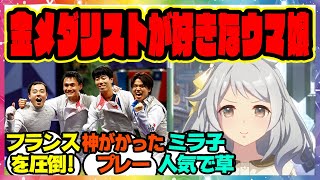 金メダリストが好きなウマ娘

フランスを圧倒!

神がかったプレー

ミラ子人気で草